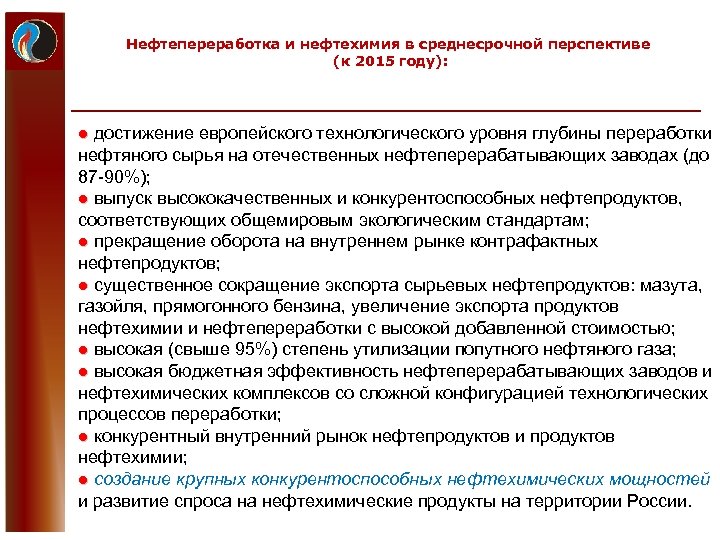 Нефтепереработка и нефтехимия в среднесрочной перспективе (к 2015 году):

● достижение европейского технологического уровня глубины переработки нефтяного сырья на отечественных нефтеперерабатывающих заводах (до 87-90%);
● выпуск высококачественных и конкурентоспособных нефтепродуктов, соответствующих общемировым экологическим стандартам;
● прекращение оборота на внутреннем рынке контрафактных нефтепродуктов;
● существенное сокращение экспорта сырьевых нефтепродуктов: мазута, газойля, прямогонного бензина, увеличение экспорта продуктов нефтехимии и нефтепереработки с высокой добавленной стоимостью;
● высокая (свыше 95%) степень утилизации попутного нефтяного газа;
● высокая бюджетная эффективность нефтеперерабатывающих заводов и нефтехимических комплексов со сложной конфигурацией технологических процессов переработки;
● конкурентный внутренний рынок нефтепродуктов и продуктов нефтехимии;
● создание крупных конкурентоспособных нефтехимических мощностей и развитие спроса на нефтехимические продукты на территории России.